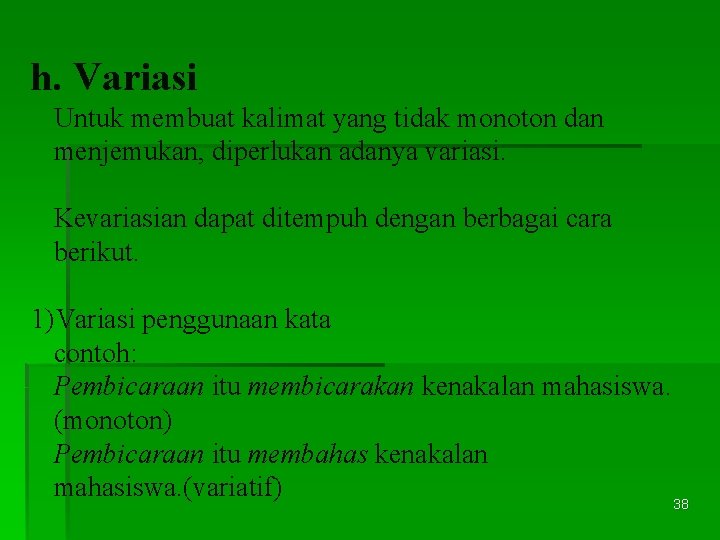 h. Variasi

Untuk membuat kalimat yang tidak monoton dan menjemukan, diperlukan adanya variasi.

Kevariasian dapat ditempuh dengan berbagai cara berikut.

1)Variasi penggunaan kata
contoh:
Pembicaraan itu membicarakan kenakalan mahasiswa. (monoton)
Pembicaraan itu membahas kenakalan mahasiswa.(variatif)

38